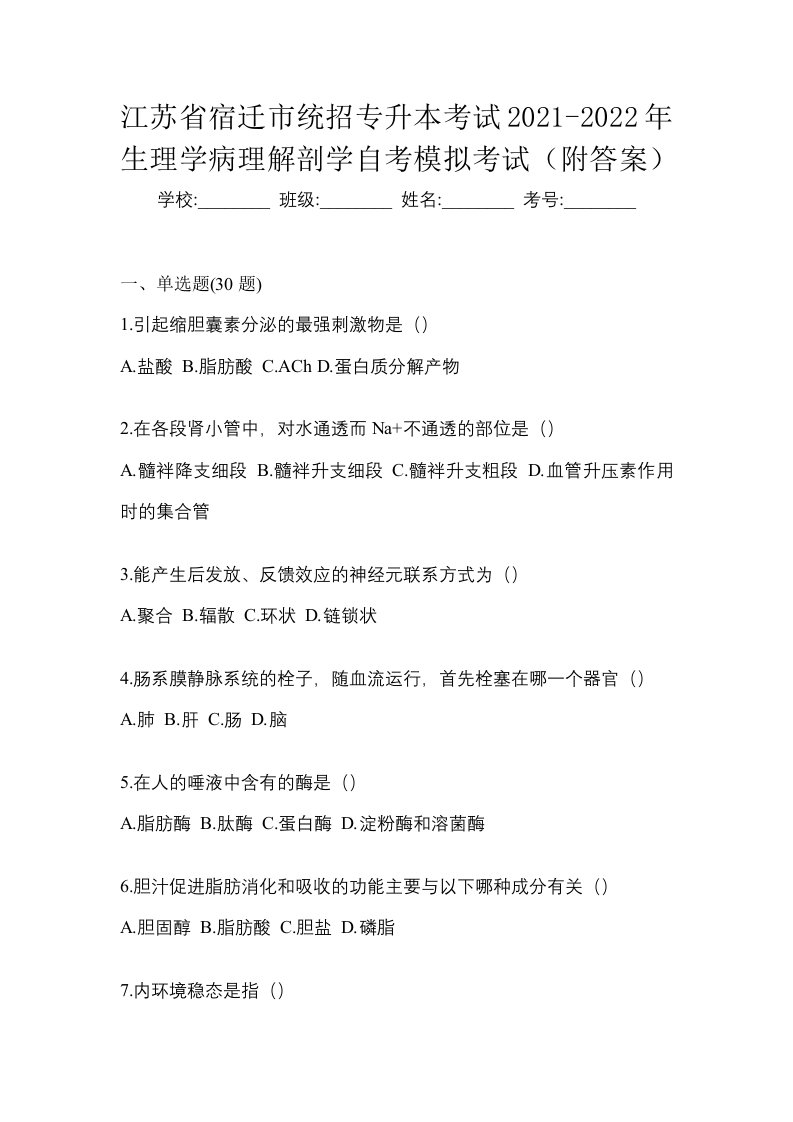 江苏省宿迁市统招专升本考试2021-2022年生理学病理解剖学自考模拟考试（附答案）

学校:________ 班级:________ 姓名:________ 考号:________

一、单选题(30 题)

1.引起缩胆囊素分泌的最强刺激物是（）

A.盐酸 B.脂肪酸 C.ACh D.蛋白质分解产物

2.在各段肾小管中，对水通透而 Na+不通透的部位是（）

A.髓袢降支细段 B.髓袢升支细段 C.髓袢升支粗段 D.血管升压素作用时的集合管

3.能产生后发放、反馈效应的神经元联系方式为（）

A.聚合 B.辐散 C.环状 D.链锁状

4.肠系膜静脉系统的栓子，随血流运行，首先栓塞在哪一个器官（）

A.肺 B.肝 C.肠 D.脑

5.在人的唾液中含有的酶是（）

A.脂肪酶 B.肽酶 C.蛋白酶 D.淀粉酶和溶菌酶

6.胆汁促进脂肪消化和吸收的功能主要与以下哪种成分有关（）

A.胆固醇 B.脂肪酸 C.胆盐 D.磷脂

7.内环境稳态是指（）